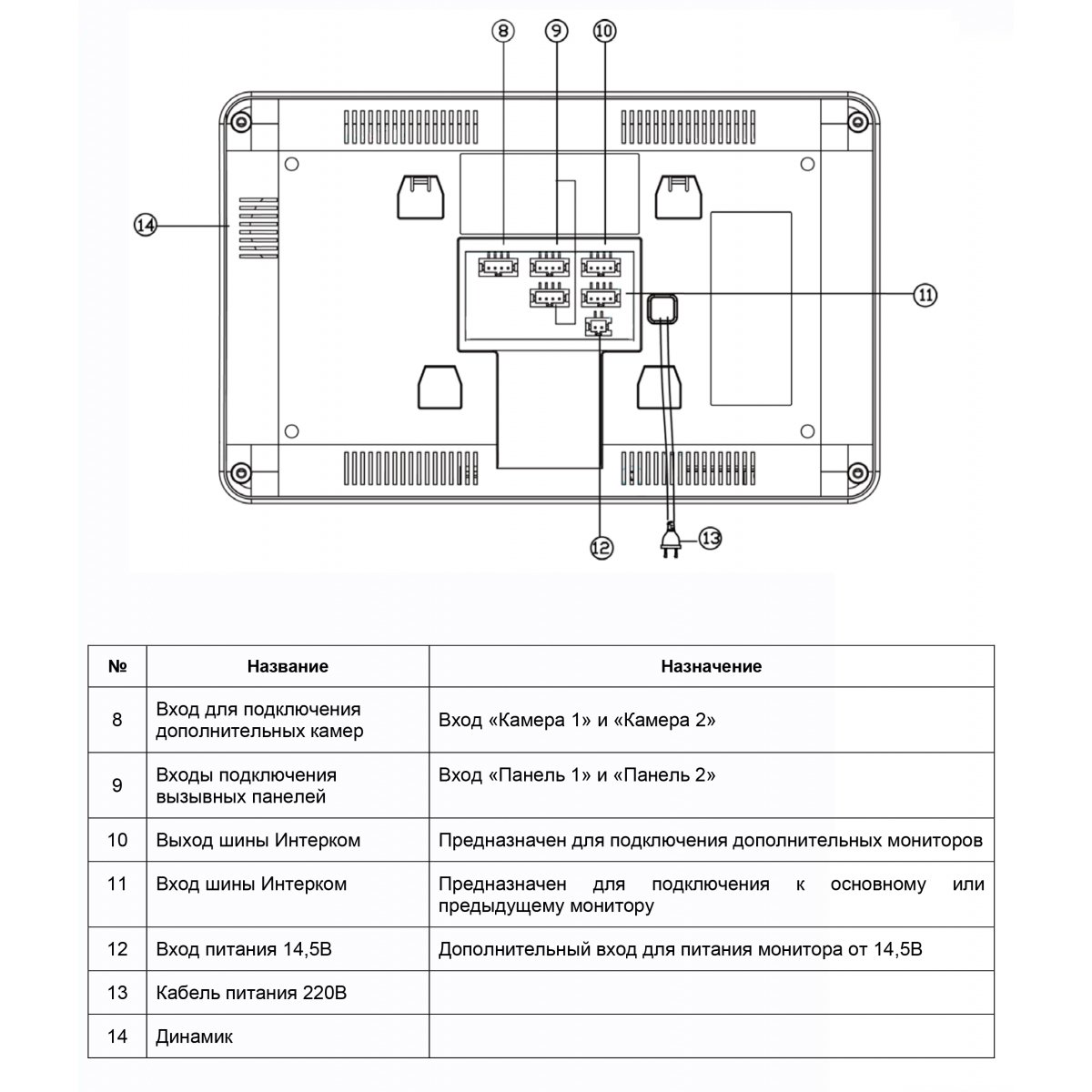 8
9
10
14
11
12
13

| № | Название | Назначение |
|---|---|---|
| 8 | Вход для подключения дополнительных камер | Вход «Камера 1» и «Камера 2» |
| 9 | Входы подключения вызывных панелей | Вход «Панель 1» и «Панель 2» |
| 10 | Выход шины Интерком | Предназначен для подключения дополнительных мониторов |
| 11 | Вход шины Интерком | Предназначен для подключения к основному или предыдущему монитору |
| 12 | Вход питания 14,5В | Дополнительный вход для питания монитора от 14,5В |
| 13 | Кабель питания 220В | |
| 14 | Динамик | |